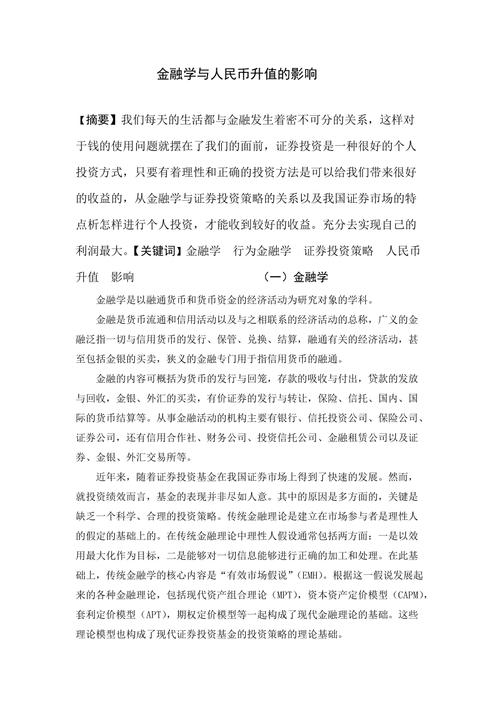 金融学与人民币升值的影响

【摘要】我们每天的生活都与金融发生着密不可分的关系，这样对于钱的使用问题就摆在了我们的面前，证券投资是一种很好的个人投资方式，只要有着理性和正确的投资方法是可以给我们带来很好的收益的，从金融学与证券投资策略的关系以及我国证券市场的特点析怎样进行个人投资，才能收到较好的收益。充分去实现自己的利润最大。【关键词】金融学　行为金融学　证券投资策略　人民币升值　影响

（一）金融学

金融学是以融通货币和货币资金的经济活动为研究对象的学科。

金融是货币流通和信用活动以及与之相联系的经济活动的总称，广义的金融泛指一切与信用货币的发行、保管、兑换、结算，融通有关的经济活动，甚至包括金银的买卖，狭义的金融专门用于指信用货币的融通。

金融的内容可概括为货币的发行与回笼，存款的吸收与付出，贷款的发放与回收，金银、外汇的买卖，有价证券的发行与转让，保险、信托、国内、国际的货币结算等。从事金融活动的机构主要有银行、信托投资公司、保险公司、证券公司，还有信用合作社、财务公司、投资信托公司、金融租赁公司以及证券、金银、外汇交易所等。

近年来，随着证券投资基金在我国证券市场上得到了快速的发展。然而，就投资绩效而言，基金的表现并非尽如人意。其中的原因是多方面的，关键是缺乏一个科学、合理的投资策略。传统金融理论是建立在市场参与者是理性人的假定的基础上的。在传统金融理论中理性人假设通常包括两方面：一是以效用最大化作为目标，二是能够对一切信息能够进行正确的加工和处理。在此基础上，传统金融学的核心内容是“有效市场假说”(EMH)。根据这一假说发展起来的各种金融理论，包括现代资产组合理论（MPT），资本资产定价模型（CAPM），套利定价模型（APT），期权定价模型等一起构成了现代金融理论的基础。这些理论模型也构成了现代证券投资基金的投资策略的理论基础。